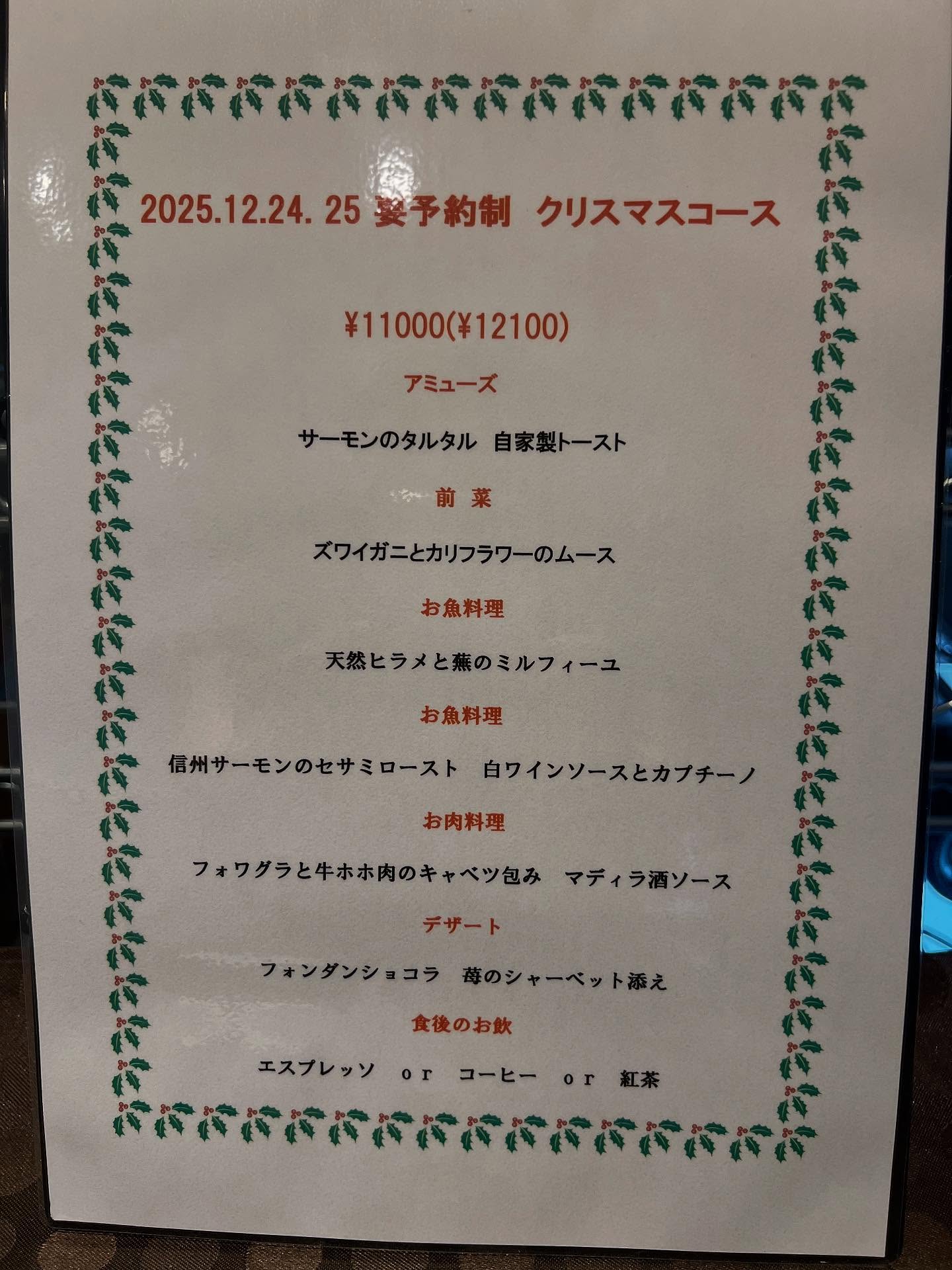 2025.12.24. 25 要予約制 クリスマスコース

¥11000(¥12100)

アミューズ

サーモンのタルタル 自家製トースト

前 菜

ズワイガニとカリフラワーのムース

お魚料理

天然ヒラメと蕪のミルフィーユ

お魚料理

信州サーモンのセサミロースト 白ワインソースとカプチーノ

お肉料理

フォワグラと牛ホホ肉のキャベツ包み マディラ酒ソース

デザート

フォンダンショコラ 苺のシャーベット添え

食後のお飲

エスプレッソ or コーヒー or 紅茶